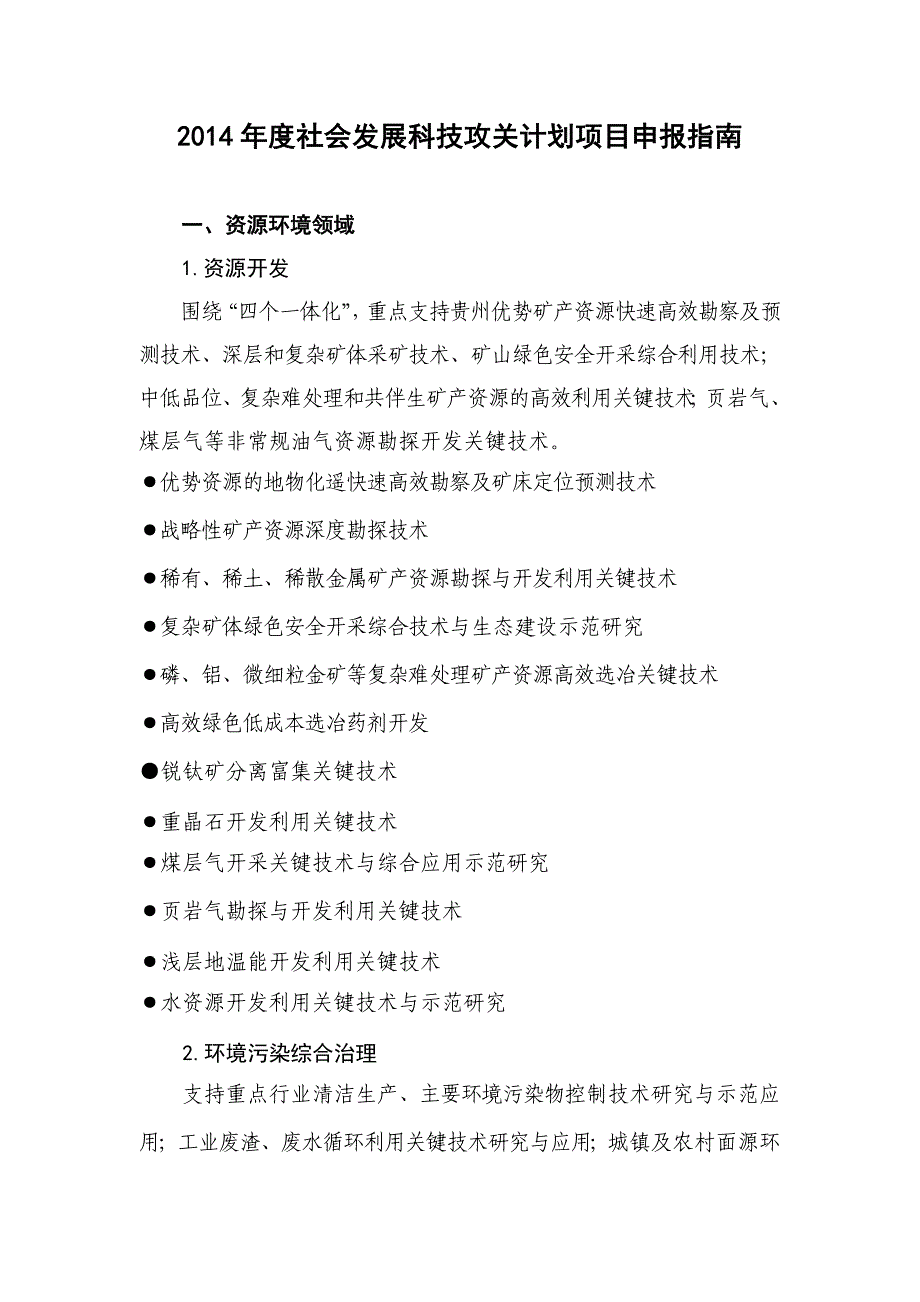 2014年度社会发展科技攻关计划项目申报指南

一、资源环境领域

1.资源开发

围绕“四个一体化”，重点支持贵州优势矿产资源快速高效勘察及预测技术、深层和复杂矿体采矿技术、矿山绿色安全开采综合利用技术；中低品位、复杂难处理和共伴生矿产资源的高效利用关键技术；页岩气、煤层气等非常规油气资源勘探开发关键技术。

●优势资源的地物化遥快速高效勘察及矿床定位预测技术

●战略性矿产资源深度勘探技术

●稀有、稀土、稀散金属矿产资源勘探与开发利用关键技术

●复杂矿体绿色安全开采综合技术与生态建设示范研究

●磷、铝、微细粒金矿等复杂难处理矿产资源高效选冶关键技术

●高效绿色低成本选冶药剂开发

●锐钛矿分离富集关键技术

●重晶石开发利用关键技术

●煤层气开采关键技术与综合应用示范研究

●页岩气勘探与开发利用关键技术

●浅层地温能开发利用关键技术

●水资源开发利用关键技术与示范研究

2.环境污染综合治理

支持重点行业清洁生产、主要环境污染物控制技术研究与示范应用；工业废渣、废水循环利用关键技术研究与应用；城镇及农村面源环